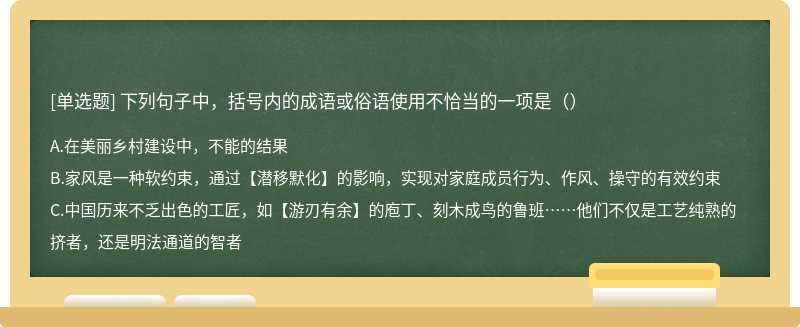 [单选题] 下列句子中，括号内的成语或俗语使用不恰当的一项是（）

A.在美丽乡村建设中，不能的结果

B.家风是一种软约束，通过【潜移默化】的影响，实现对家庭成员行为、作风、操守的有效约束

C.中国历来不乏出色的工匠，如【游刃有余】的庖丁、刻木成鸟的鲁班……他们不仅是工艺纯熟的挤者，还是明法通道的智者